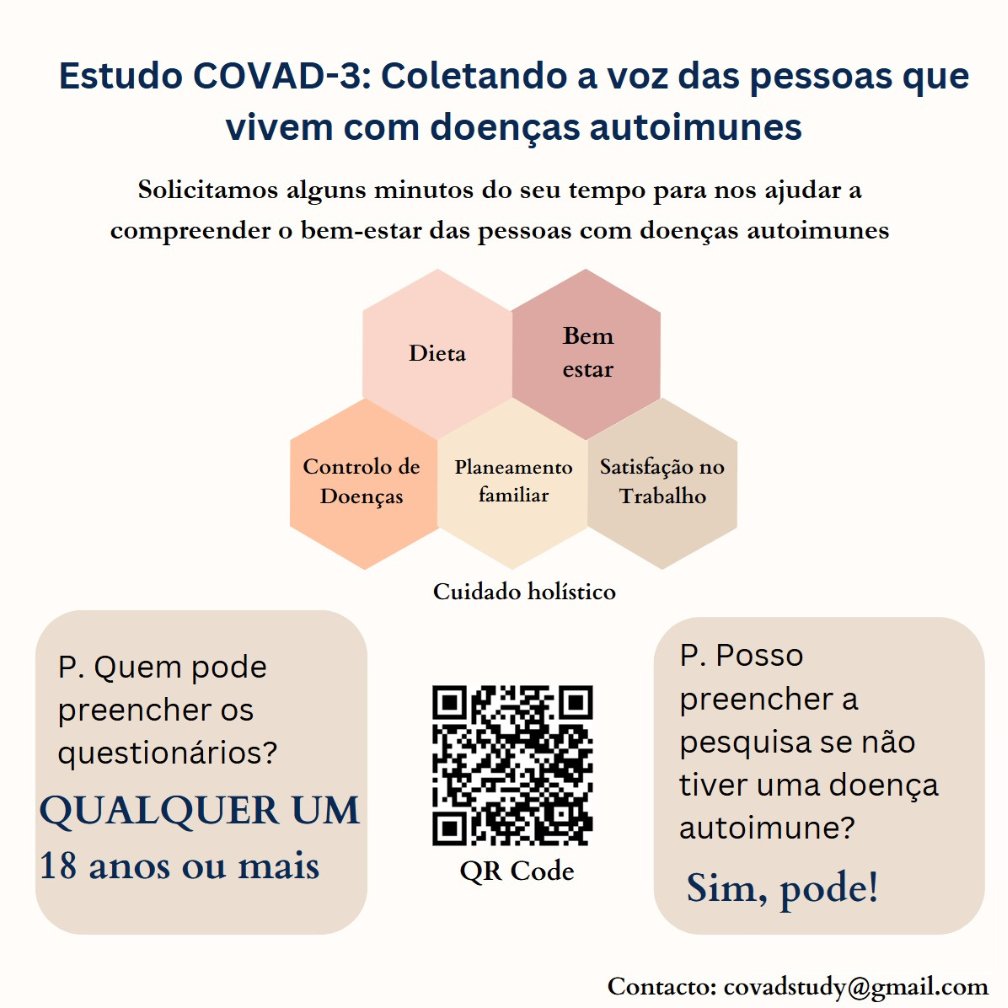 Estudo COVAD-3: Coletando a voz das pessoas que vivem com doenças autoimunes

Solicitamos alguns minutos do seu tempo para nos ajudar a compreender o bem-estar das pessoas com doenças autoimunes

Dieta

Bem estar

Controlo de Doenças

Planeamento familiar

Satisfação no Trabalho

Cuidado holístico

P. Quem pode preencher os questionários?

QUALQUER UM

18 anos ou mais

QR Code

P. Posso preencher a pesquisa se não tiver uma doença autoimune?

Sim, pode!

Contacto: covadstudy@gmail.com